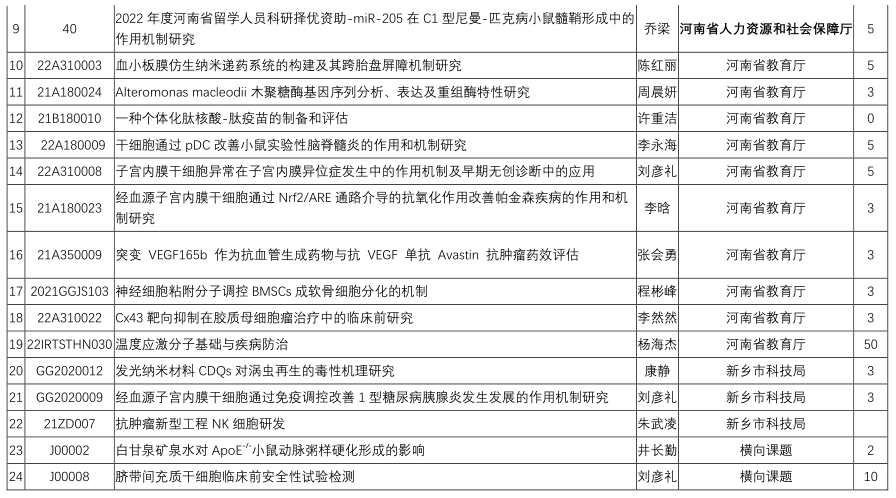 | 9 | 40 | 2022 年度河南省留学人员科研择优资助-miR-205 在 C1 型尼曼-匹克病小鼠髓鞘形成中的作用机制研究 | 乔梁 | 河南省人力资源和社会保障厅 | 5 |
|---|---|---|---|---|---|
| 10 | 22A310003 | 血小板膜仿生纳米递药系统的构建及其跨胎盘屏障机制研究 | 陈红丽 | 河南省教育厅 | 5 |
| 11 | 21A180024 | Alteromonas macleodii 木聚糖酶基因序列分析、表达及重组酶特性研究 | 周晨妍 | 河南省教育厅 | 3 |
| 12 | 21B180010 | 一种个体化肽核酸-肽疫苗的制备和评估 | 许重洁 | 河南省教育厅 | 0 |
| 13 | 22A180009 | 干细胞通过 pDC 改善小鼠实验性脑脊髓炎的作用和机制研究 | 李永海 | 河南省教育厅 | 5 |
| 14 | 22A310008 | 子宫内膜干细胞异常在子宫内膜异位症发生中的作用机制及早期无创诊断中的应用 | 刘彦礼 | 河南省教育厅 | 5 |
| 15 | 21A180023 | 经血源子宫内膜干细胞通过 Nrf2/ARE 通路介导的抗氧化作用改善帕金森疾病的作用和机制研究 | 李晗 | 河南省教育厅 | 3 |
| 16 | 21A350009 | 突变 VEGF165b 作为抗血管生成药物与抗 VEGF 单抗 Avastin 抗肿瘤药效评估 | 张会勇 | 河南省教育厅 | 3 |
| 17 | 2021GGJS103 | 神经细胞粘附分子调控 BMSCs 成软骨细胞分化的机制 | 程彬峰 | 河南省教育厅 | 3 |
| 18 | 22A310022 | Cx43 靶向抑制在胶质母细胞瘤治疗中的临床前研究 | 李然然 | 河南省教育厅 | 3 |
| 19 | 22IRTSTHN030 | 温度应激分子基础与疾病防治 | 杨海杰 | 河南省教育厅 | 50 |
| 20 | GG2020012 | 发光纳米材料 CDQs 对涡虫再生的毒性机理研究 | 康静 | 新乡市科技局 | 3 |
| 21 | GG2020009 | 经血源子宫内膜干细胞通过免疫调控改善 1 型糖尿病胰腺炎发生发展的作用机制研究 | 刘彦礼 | 新乡市科技局 | 3 |
| 22 | 21ZD007 | 抗肿瘤新型工程 NK 细胞研发 | 朱武凌 | 新乡市科技局 | |
| 23 | J00002 | 白甘泉矿泉水对 ApoE$^{-/-}$小鼠动脉粥样硬化形成的影响 | 井长勤 | 横向课题 | 2 |
| 24 | J00008 | 脐带间充质干细胞临床前安全性试验检测 | 刘彦礼 | 横向课题 | 10 |